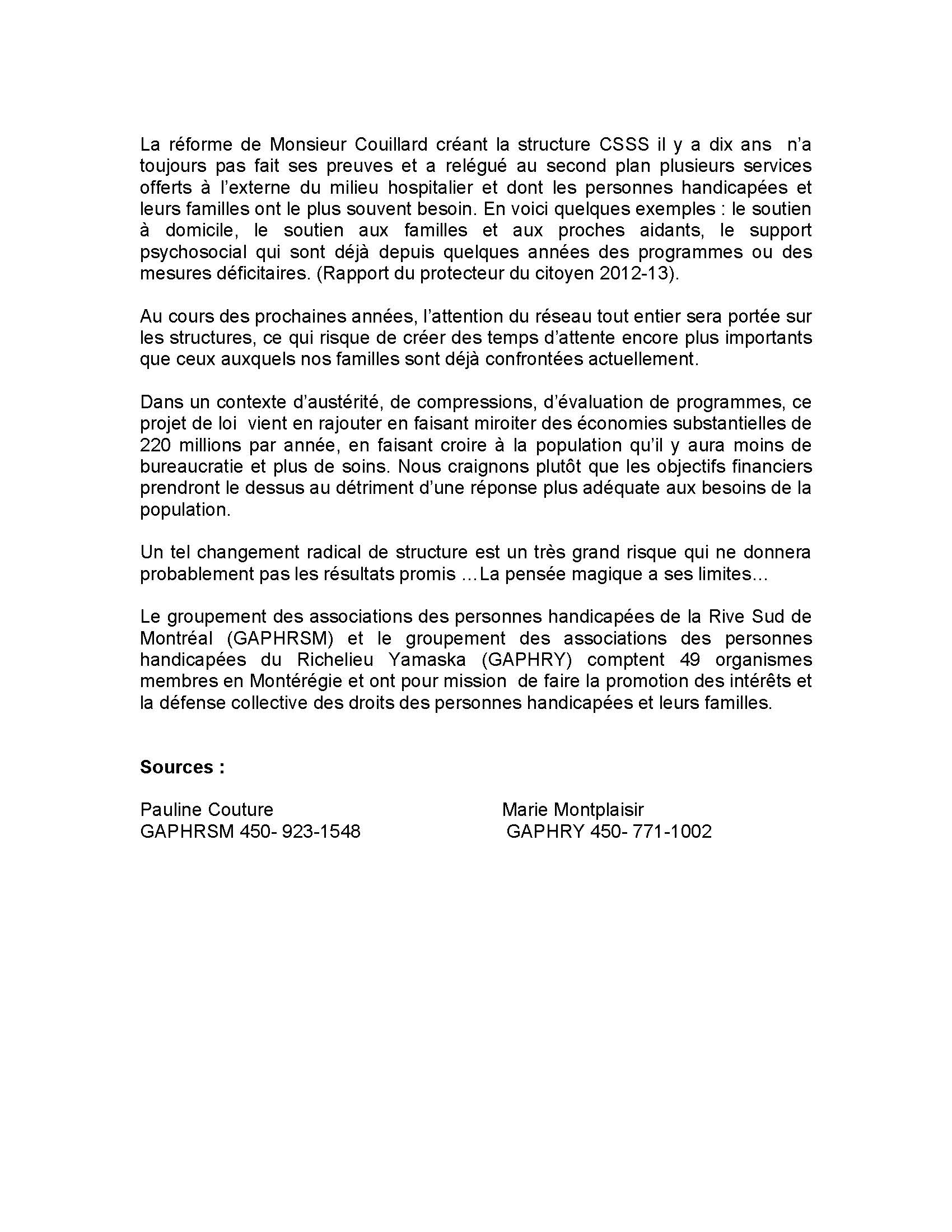 La réforme de Monsieur Couillard créant la structure CSSS il y a dix ans n'a toujours pas fait ses preuves et a relégué au second plan plusieurs services offerts à l'externe du milieu hospitalier et dont les personnes handicapées et leurs familles ont le plus souvent besoin. En voici quelques exemples : le soutien à domicile, le soutien aux familles et aux proches aidants, le support psychosocial qui sont déjà depuis quelques années des programmes ou des mesures déficitaires. (Rapport du protecteur du citoyen 2012-13).

Au cours des prochaines années, l'attention du réseau tout entier sera portée sur les structures, ce qui risque de créer des temps d'attente encore plus importants que ceux auxquels nos familles sont déjà confrontées actuellement.

Dans un contexte d'austérité, de compressions, d'évaluation de programmes, ce projet de loi vient en rajouter en faisant miroiter des économies substantielles de 220 millions par année, en faisant croire à la population qu'il y aura moins de bureaucratie et plus de soins. Nous craignons plutôt que les objectifs financiers prendront le dessus au détriment d'une réponse plus adéquate aux besoins de la population.

Un tel changement radical de structure est un très grand risque qui ne donnera probablement pas les résultats promis …La pensée magique a ses limites…

Le groupement des associations des personnes handicapées de la Rive Sud de Montréal (GAPHRSM) et le groupement des associations des personnes handicapées du Richelieu Yamaska (GAPHRY) comptent 49 organismes membres en Montérégie et ont pour mission de faire la promotion des intérêts et la défense collective des droits des personnes handicapées et leurs familles.

**Sources :**

Pauline Couture
GAPHRSM 450- 923-1548

Marie Montplaisir
GAPHRY 450- 771-1002